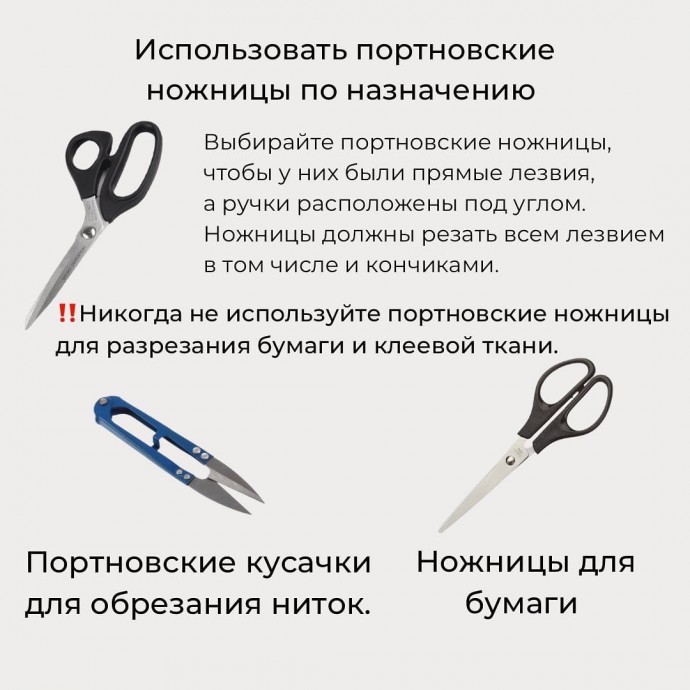 Использовать портновские ножницы по назначению

Выбирайте портновские ножницы, чтобы у них были прямые лезвия, а ручки расположены под углом. Ножницы должны резать всем лезвием в том числе и кончиками.

‼Никогда не используйте портновские ножницы для разрезания бумаги и клеевой ткани.

Портновские кусачки для обрезания ниток.

Ножницы для бумаги